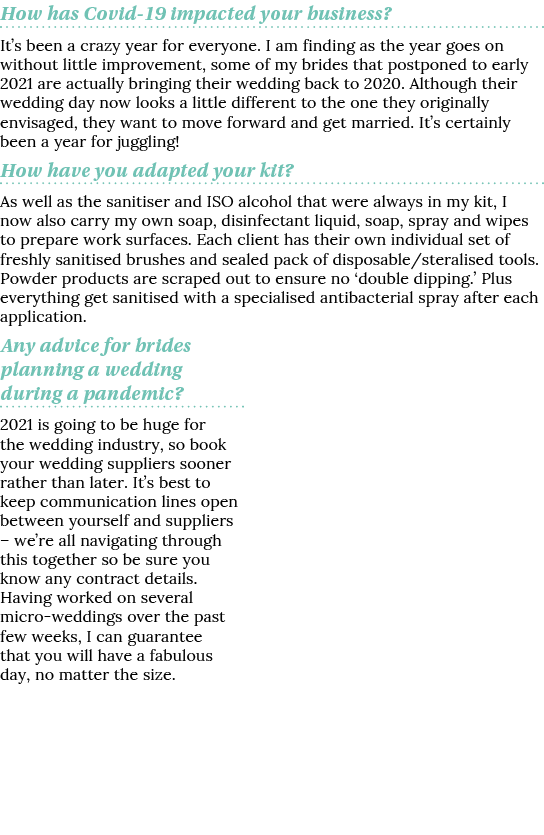 How has Covid-19 impacted your business?

It's been a crazy year for everyone. I am finding as the year goes on without little improvement, some of my brides that postponed to early 2021 are actually bringing their wedding back to 2020. Although their wedding day now looks a little different to the one they originally envisaged, they want to move forward and get married. It's certainly been a year for juggling!

How have you adapted your kit?

As well as the sanitiser and ISO alcohol that were always in my kit, I now also carry my own soap, disinfectant liquid, soap, spray and wipes to prepare work surfaces. Each client has their own individual set of freshly sanitised brushes and sealed pack of disposable/steralised tools. Powder products are scraped out to ensure no 'double dipping.' Plus everything get sanitised with a specialised antibacterial spray after each application.

Any advice for brides planning a wedding during a pandemic?

2021 is going to be huge for the wedding industry, so book your wedding suppliers sooner rather than later. It's best to keep communication lines open between yourself and suppliers – we're all navigating through this together so be sure you know any contract details. Having worked on several micro-weddings over the past few weeks, I can guarantee that you will have a fabulous day, no matter the size.